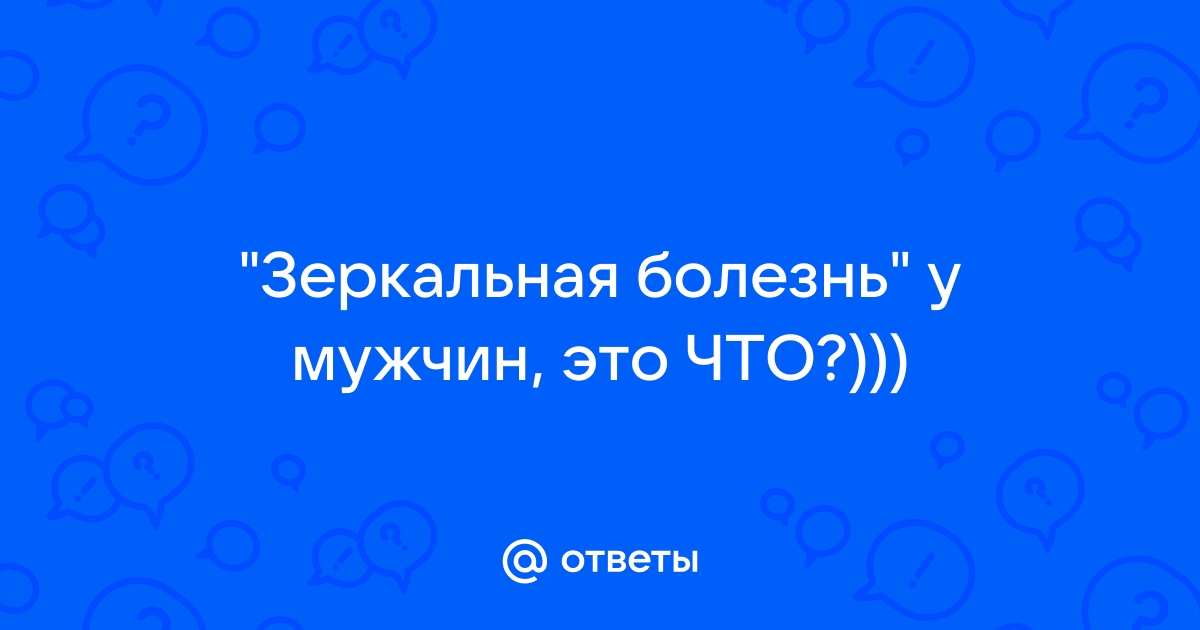 "Зеркальная болезнь" у мужчин, это ЧТО?)))

@ ответы